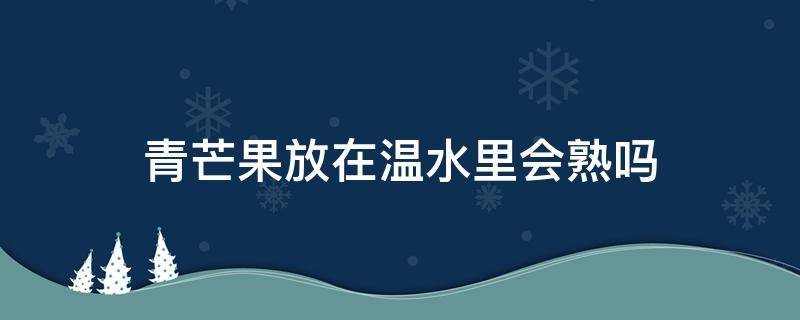 青芒果放在温水里会熟吗